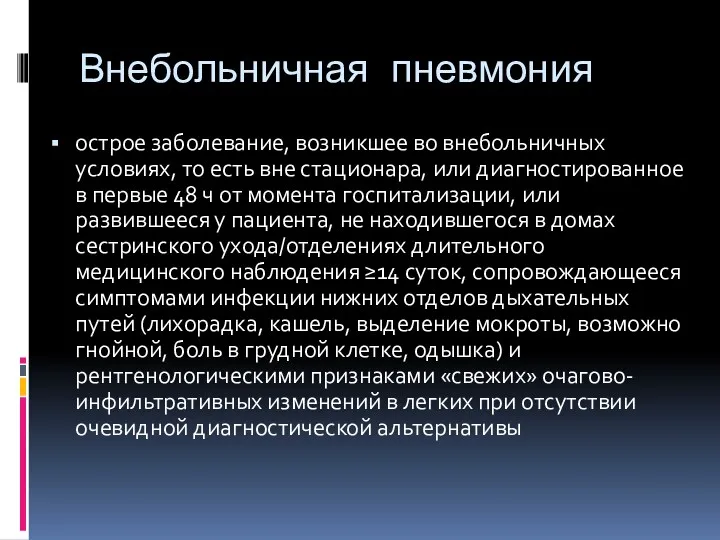 Внебольничная пневмония

▪ острое заболевание, возникшее во внебольничных условиях, то есть вне стационара, или диагностированное в первые 48 ч от момента госпитализации, или развившееся у пациента, не находившегося в домах сестринского ухода/отделениях длительного медицинского наблюдения ≥14 суток, сопровождающееся симптомами инфекции нижних отделов дыхательных путей (лихорадка, кашель, выделение мокроты, возможно гнойной, боль в грудной клетке, одышка) и рентгенологическими признаками «свежих» очагово-инфильтративных изменений в легких при отсутствии очевидной диагностической альтернативы